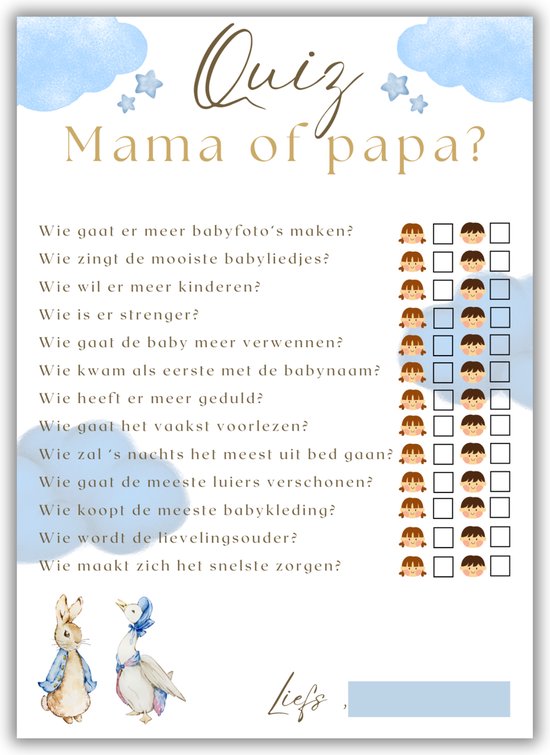 Quiz
Mama of papa?

Wie gaat er meer babyfoto's maken?
Wie zingt de mooiste babyliedjes?
Wie wil er meer kinderen?
Wie is er strenger?
Wie gaat de baby meer verwennen?
Wie kwam als eerste met de babynaam?
Wie heeft er meer geduld?
Wie gaat het vaakst voorlezen?
Wie zal 's nachts het meest uit bed gaan?
Wie gaat de meeste luiers verschonen?
Wie koopt de meeste babykleding?
Wie wordt de lievelingsouder?
Wie maakt zich het snelste zorgen?

Liefs ,